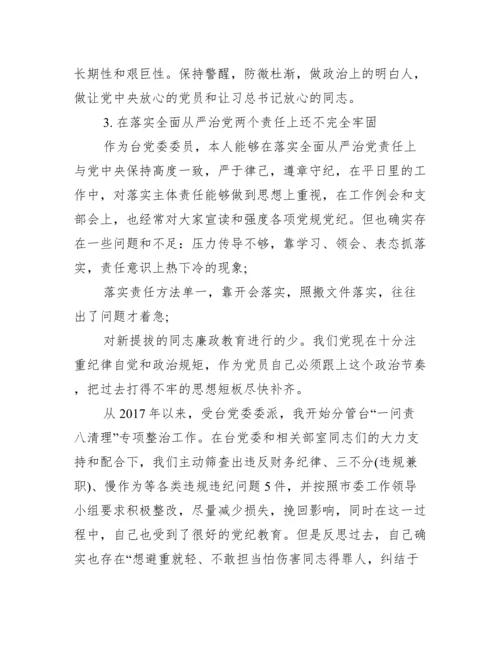 长期性和艰巨性。保持警醒，防微杜渐，做政治上的明白人，做让党中央放心的党员和让习总书记放心的同志。

3. 在落实全面从严治党两个责任上还不完全牢固

作为台党委委员，本人能够在落实全面从严治党责任上与党中央保持高度一致，严于律己，遵章守纪，在平日里的工作中，对落实主体责任能够做到思想上重视，在工作例会和支部会上，也经常对大家宣读和强度各项党规党纪。但也确实存在一些问题和不足：压力传导不够，靠学习、领会、表态抓落实，责任意识上热下冷的现象；

落实责任方法单一，靠开会落实，照搬文件落实，往往出了问题才着急；

对新提拔的同志廉政教育进行的少。我们党现在十分注重纪律自觉和政治规矩，作为党员自己必须跟上这个政治节奏，把过去打得不牢的思想短板尽快补齐。

从 2017 年以来，受台党委委派，我开始分管台“一问责八清理”专项整治工作。在台党委和相关部室同志们的大力支持和配合下，我们主动筛查出违反财务纪律、三不分(违规兼职)、慢作为等各类违规违纪问题 5 件，并按照市委工作领导小组要求积极整改，尽量减少损失，挽回影响，同时在这一过程中，自己也受到了很好的党纪教育。但是反思过去，自己确实也存在“想避重就轻、不敢担当怕伤害同志得罪人，纠结于